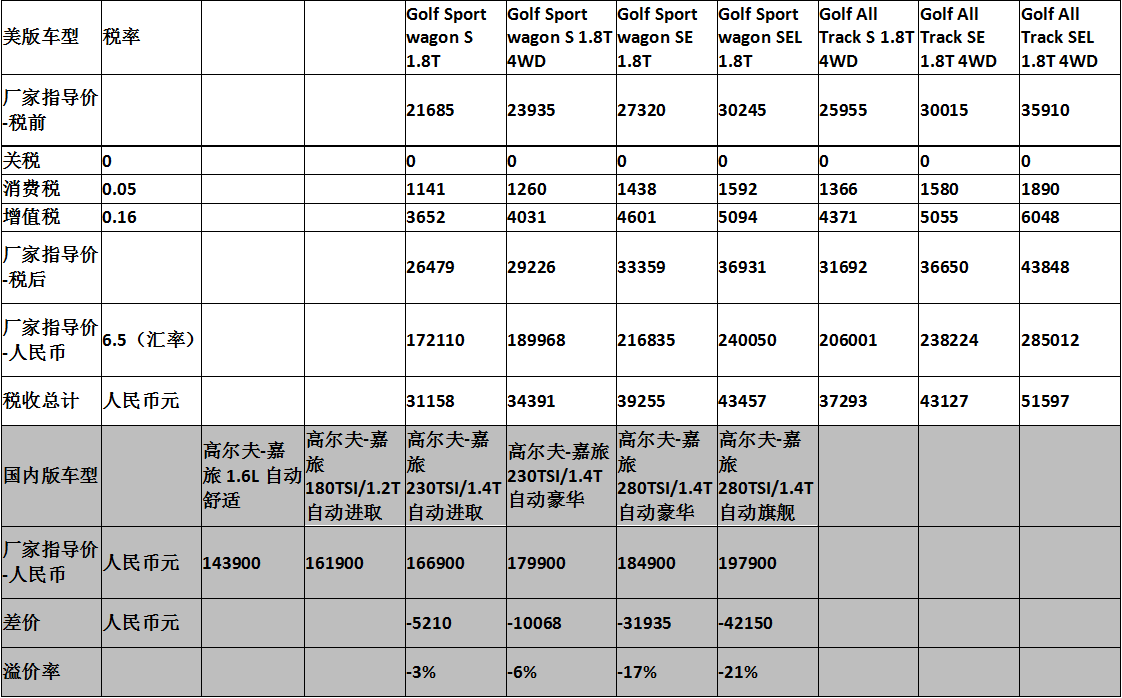 | 美版车型 | 税率 | | | Golf Sport wagon S 1.8T | Golf Sport wagon S 1.8T 4WD | Golf Sport wagon SE 1.8T | Golf Sport wagon SEL 1.8T | Golf All Track S 1.8T 4WD | Golf All Track SE 1.8T 4WD | Golf All Track SEL 1.8T 4WD |
|---|---|---|---|---|---|---|---|---|---|---|
| 厂家指导价-税前 | | | | 21685 | 23935 | 27320 | 30245 | 25955 | 30015 | 35910 |
| 关税 | 0 | | | 0 | 0 | 0 | 0 | 0 | 0 | 0 |
| 消费税 | 0.05 | | | 1141 | 1260 | 1438 | 1592 | 1366 | 1580 | 1890 |
| 增值税 | 0.16 | | | 3652 | 4031 | 4601 | 5094 | 4371 | 5055 | 6048 |
| 厂家指导价-税后 | | | | 26479 | 29226 | 33359 | 36931 | 31692 | 36650 | 43848 |
| 厂家指导价-人民币 | 6.5（汇率） | | | 172110 | 189968 | 216835 | 240050 | 206001 | 238224 | 285012 |
| 税收总计 | 人民币元 | | | 31158 | 34391 | 39255 | 43457 | 37293 | 43127 | 51597 |
| 国内版车型 | | 高尔夫-嘉旅 1.6L 自动舒适 | 高尔夫-嘉旅 180TSI/1.2T 自动进取 | 高尔夫-嘉旅 230TSI/1.4T 自动进取 | 高尔夫-嘉旅 230TSI/1.4T 自动豪华 | 高尔夫-嘉旅 280TSI/1.4T 自动豪华 | 高尔夫-嘉旅 280TSI/1.4T 自动旗舰 | | | |
| 厂家指导价-人民币 | 人民币元 | 143900 | 161900 | 166900 | 179900 | 184900 | 197900 | | | |
| 差价 | 人民币元 | | | -5210 | -10068 | -31935 | -42150 | | | |
| 溢价率 | | | | -3% | -6% | -17% | -21% | | | |